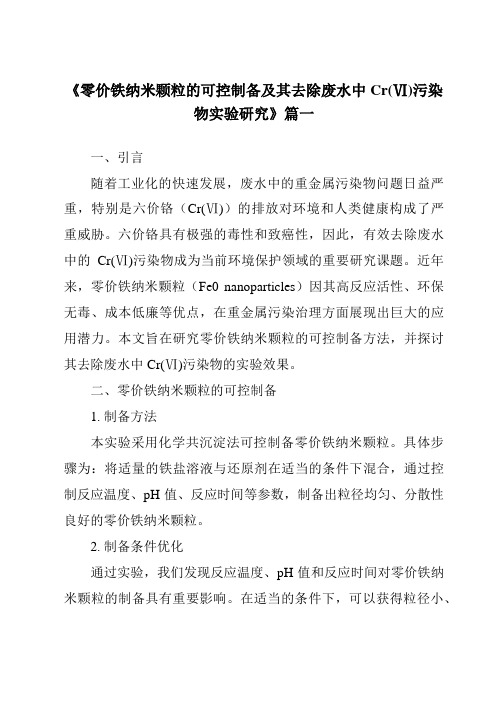 《零价铁纳米颗粒的可控制备及其去除废水中 Cr(Ⅵ)污染物实验研究》篇一

一、引言

随着工业化的快速发展，废水中的重金属污染物问题日益严重，特别是六价铬（Cr(Ⅵ)）的排放对环境和人类健康构成了严重威胁。六价铬具有极强的毒性和致癌性，因此，有效去除废水中的 Cr(Ⅵ)污染物成为当前环境保护领域的重要研究课题。近年来，零价铁纳米颗粒（Fe0 nanoparticles）因其高反应活性、环保无毒、成本低廉等优点，在重金属污染治理方面展现出巨大的应用潜力。本文旨在研究零价铁纳米颗粒的可控制备方法，并探讨其去除废水中 Cr(Ⅵ)污染物的实验效果。

二、零价铁纳米颗粒的可控制备

1. 制备方法

本实验采用化学共沉淀法可控制备零价铁纳米颗粒。具体步骤为：将适量的铁盐溶液与还原剂在适当的条件下混合，通过控制反应温度、pH 值、反应时间等参数，制备出粒径均匀、分散性良好的零价铁纳米颗粒。

2. 制备条件优化

通过实验，我们发现反应温度、pH 值和反应时间对零价铁纳米颗粒的制备具有重要影响。在适当的条件下，可以获得粒径小、